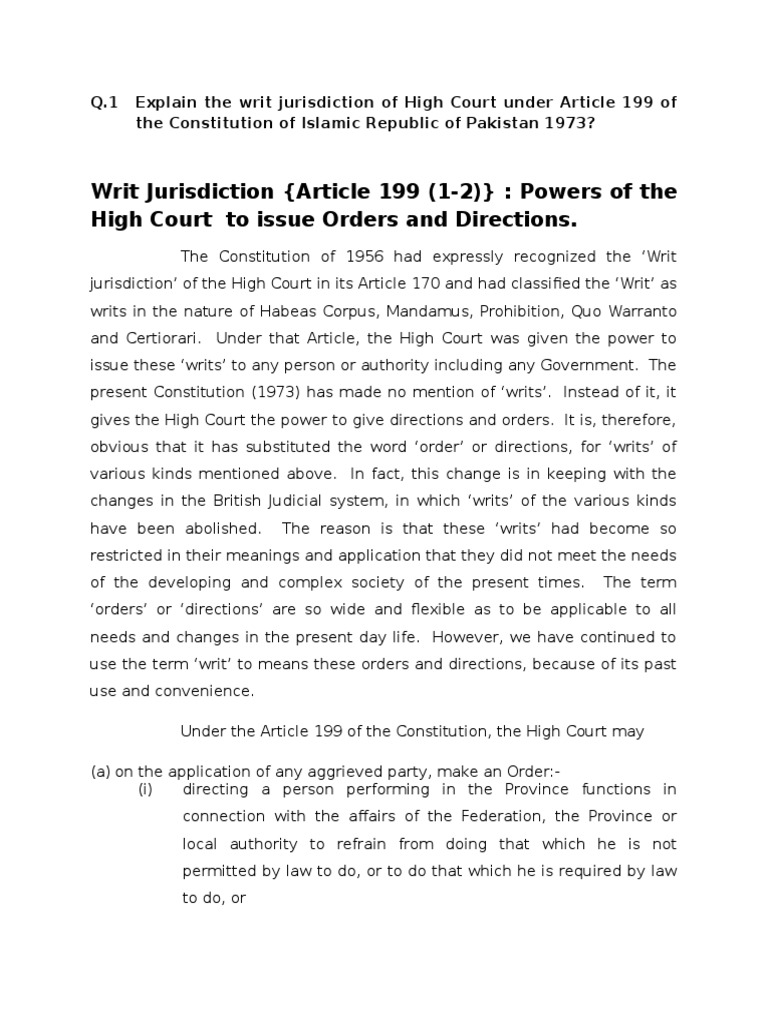 Q.1 Explain the writ jurisdiction of High Court under Article 199 of the Constitution of Islamic Republic of Pakistan 1973?

Writ Jurisdiction {Article 199 (1-2)} : Powers of the High Court to issue Orders and Directions.

The Constitution of 1956 had expressly recognized the 'Writ jurisdiction' of the High Court in its Article 170 and had classified the 'Writ' as writs in the nature of Habeas Corpus, Mandamus, Prohibition, Quo Warranto and Certiorari. Under that Article, the High Court was given the power to issue these 'writs' to any person or authority including any Government. The present Constitution (1973) has made no mention of 'writs'. Instead of it, it gives the High Court the power to give directions and orders. It is, therefore, obvious that it has substituted the word 'order' or directions, for 'writs' of various kinds mentioned above. In fact, this change is in keeping with the changes in the British Judicial system, in which 'writs' of the various kinds have been abolished. The reason is that these 'writs' had become so restricted in their meanings and application that they did not meet the needs of the developing and complex society of the present times. The term 'orders' or 'directions' are so wide and flexible as to be applicable to all needs and changes in the present day life. However, we have continued to use the term 'writ' to means these orders and directions, because of its past use and convenience.

Under the Article 199 of the Constitution, the High Court may

(a) on the application of any aggrieved party, make an Order:-

(i) directing a person performing in the Province functions in connection with the affairs of the Federation, the Province or local authority to refrain from doing that which he is not permitted by law to do, or to do that which he is required by law to do, or